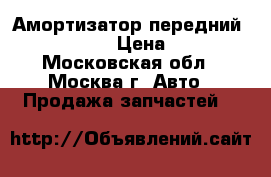 Амортизатор передний
Цена
Московская обл
Москва г Авто
Продажа запчастей

http://Объявлений.сайт